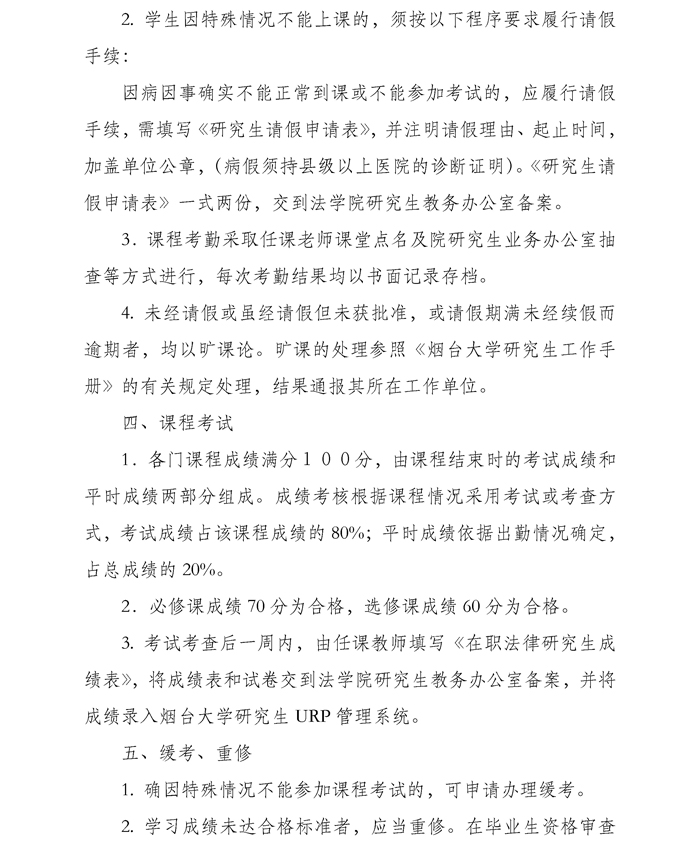 2. 学生因特殊情况不能上课的，须按以下程序要求履行请假手续：

因病因事确实不能正常到课或不能参加考试的，应履行请假手续，需填写《研究生请假申请表》，并注明请假理由、起止时间，加盖单位公章，（病假须持县级以上医院的诊断证明）。《研究生请假申请表》一式两份，交到法学院研究生教务办公室备案。

3. 课程考勤采取任课老师课堂点名及院研究生业务办公室抽查等方式进行，每次考勤结果均以书面记录存档。

4. 未经请假或虽经请假但未获批准，或请假期满未经续假而逾期者，均以旷课论。旷课的处理参照《烟台大学研究生工作手册》的有关规定处理，结果通报其所在工作单位。

四、课程考试

1. 各门课程成绩满分１００分，由课程结束时的考试成绩和平时成绩两部分组成。成绩考核根据课程情况采用考试或考查方式，考试成绩占该课程成绩的 80%；平时成绩依据出勤情况确定，占总成绩的 20%。

2. 必修课成绩 70 分为合格，选修课成绩 60 分为合格。

3. 考试考查后一周内，由任课教师填写《在职法律研究生成绩表》，将成绩表和试卷交到法学院研究生教务办公室备案，并将成绩录入烟台大学研究生 URP 管理系统。

五、缓考、重修

1. 确因特殊情况不能参加课程考试的，可申请办理缓考。

2. 学习成绩未达合格标准者，应当重修。在毕业生资格审查